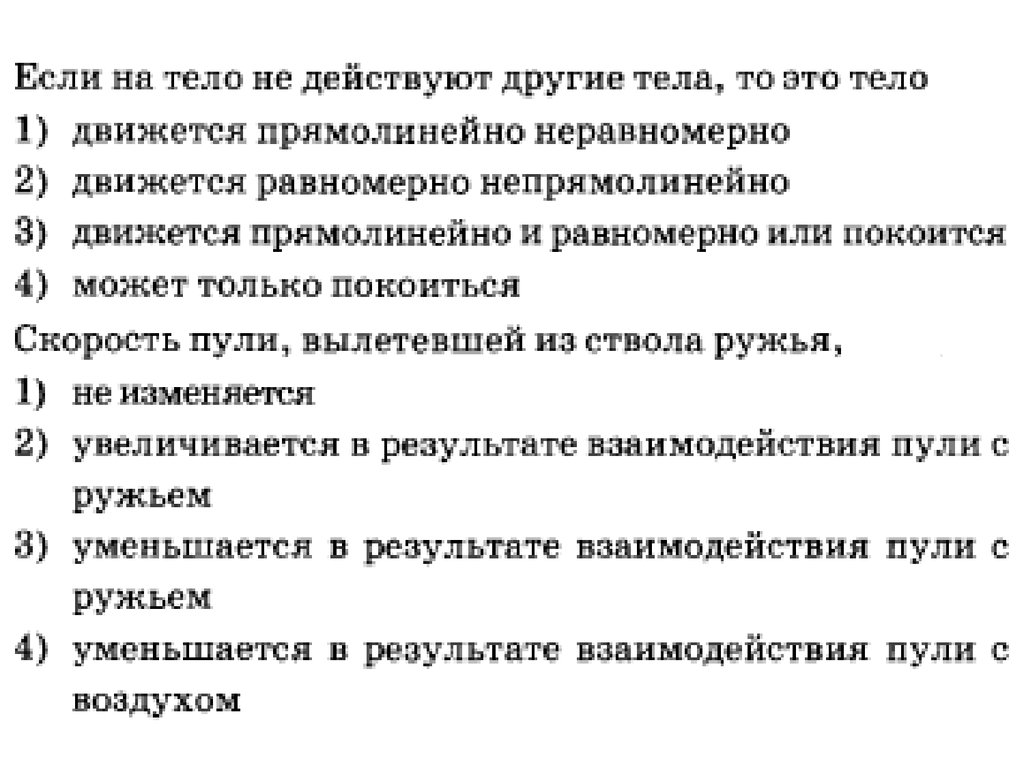 Если на тело не действуют другие тела, то это тело
1) движется прямолинейно неравномерно
2) движется равномерно непрямолинейно
3) движется прямолинейно и равномерно или покоится
4) может только покоиться
Скорость пули, вылетевшей из ствола ружья,
1) не изменяется
2) увеличивается в результате взаимодействия пули с ружьем
3) уменьшается в результате взаимодействия пули с ружьем
4) уменьшается в результате взаимодействия пули с воздухом